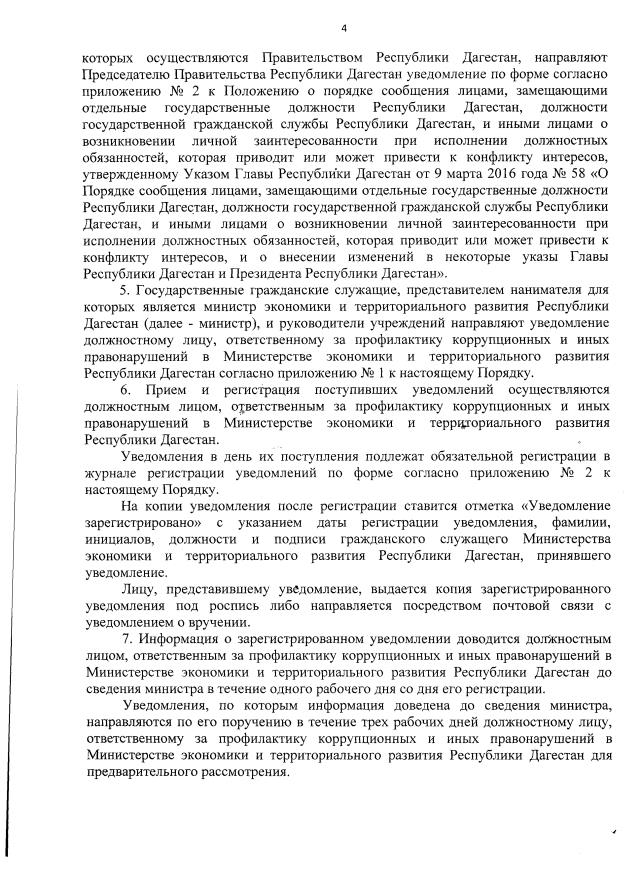 4

которых осуществляются Правительством Республики Дагестан, направляют Председателю Правительства Республики Дагестан уведомление по форме согласно приложению № 2 к Положению о порядке сообщения лицами, замещающими отдельные государственные должности Республики Дагестан, должности государственной гражданской службы Республики Дагестан, и иными лицами о возникновении личной заинтересованности при исполнении должностных обязанностей, которая приводит или может привести к конфликту интересов, утвержденному Указом Главы Республики Дагестан от 9 марта 2016 года № 58 «О Порядке сообщения лицами, замещающими отдельные государственные должности Республики Дагестан, должности государственной гражданской службы Республики Дагестан, и иными лицами о возникновении личной заинтересованности при исполнении должностных обязанностей, которая приводит или может привести к конфликту интересов, и о внесении изменений в некоторые указы Главы Республики Дагестан и Президента Республики Дагестан».

5. Государственные гражданские служащие, представителем нанимателя для которых является министр экономики и территориального развития Республики Дагестан (далее - министр), и руководители учреждений направляют уведомление должностному лицу, ответственному за профилактику коррупционных и иных правонарушений в Министерстве экономики и территориального развития Республики Дагестан согласно приложению № 1 к настоящему Порядку.

6. Прием и регистрация поступивших уведомлений осуществляются должностным лицом, ответственным за профилактику коррупционных и иных правонарушений в Министерстве экономики и территориального развития Республики Дагестан.

Уведомления в день их поступления подлежат обязательной регистрации в журнале регистрации уведомлений по форме согласно приложению № 2 к настоящему Порядку.

На копии уведомления после регистрации ставится отметка «Уведомление зарегистрировано» с указанием даты регистрации уведомления, фамилии, инициалов, должности и подписи гражданского служащего Министерства экономики и территориального развития Республики Дагестан, принявшего уведомление.

Лицу, представившему уведомление, выдается копия зарегистрированного уведомления под роспись либо направляется посредством почтовой связи с уведомлением о вручении.

7. Информация о зарегистрированном уведомлении доводится должностным лицом, ответственным за профилактику коррупционных и иных правонарушений в Министерстве экономики и территориального развития Республики Дагестан до сведения министра в течение одного рабочего дня со дня его регистрации.

Уведомления, по которым информация доведена до сведения министра, направляются по его поручению в течение трех рабочих дней должностному лицу, ответственному за профилактику коррупционных и иных правонарушений в Министерстве экономики и территориального развития Республики Дагестан для предварительного рассмотрения.